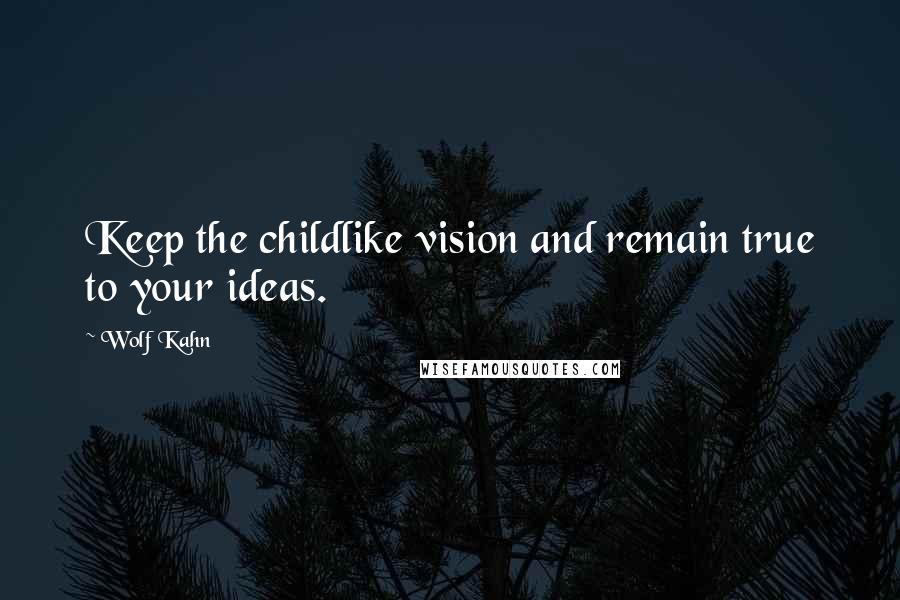 Keep the childlike vision and remain true to your ideas.

~ Wolf Kahn

WISEFAMOUSQUOTES.COM